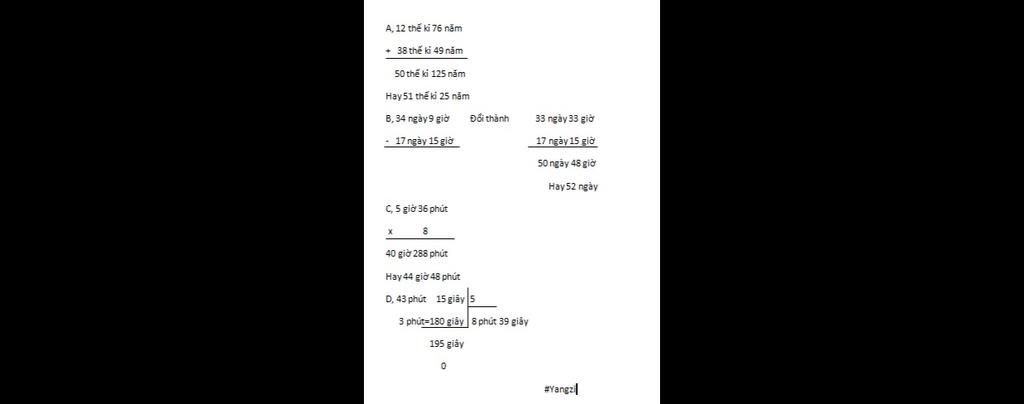 A, 12 thế kỉ 76 năm

+ 38 thế kỉ 49 năm

50 thế kỉ 125 năm

Hay 51 thế kỉ 25 năm

B, 34 ngày 9 giờ Đổi thành 33 ngày 33 giờ

- 17 ngày 15 giờ

17 ngày 15 giờ

50 ngày 48 giờ

Hay 52 ngày

C, 5 giờ 36 phút

x 8

40 giờ 288 phút

Hay 44 giờ 48 phút

D, 43 phút 15 giây | 5

3 phút=180 giây | 8 phút 39 giây

195 giây

0

#Yangzi